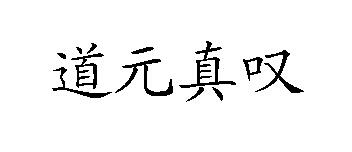 道元真叹